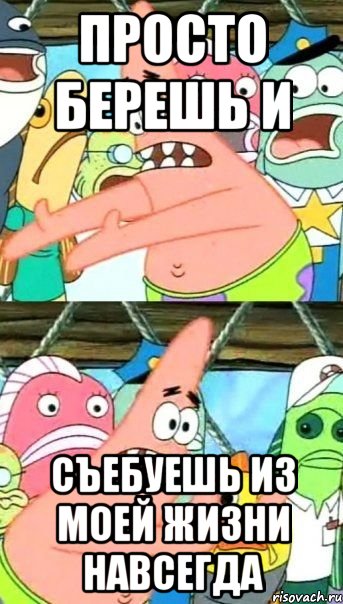 ПРОСТО БЕРЕШЬ И

СЪЕБУЕШЬ ИЗ МОЕЙ ЖИЗНИ НАВСЕГДА

risovach.ru